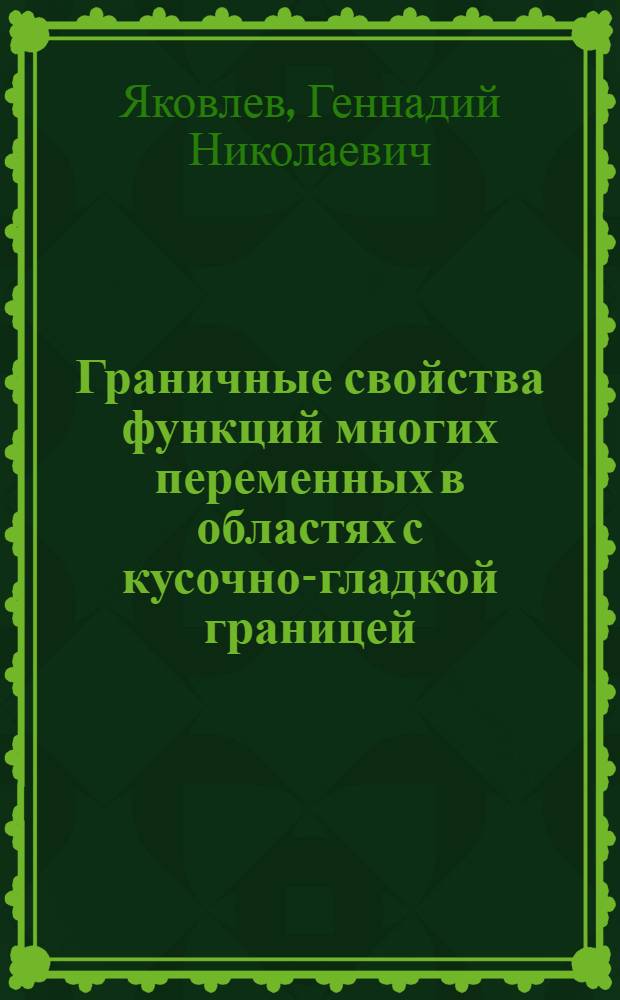 Яковлев, Геннадий Николаевич

Граничные свойства функций многих переменных в областях с кусочно-гладкой границей